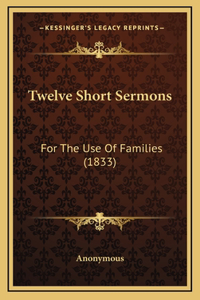 —KESSINGER'S LEGACY REPRINTS—

Twelve Short Sermons

For The Use Of Families (1833)

Anonymous